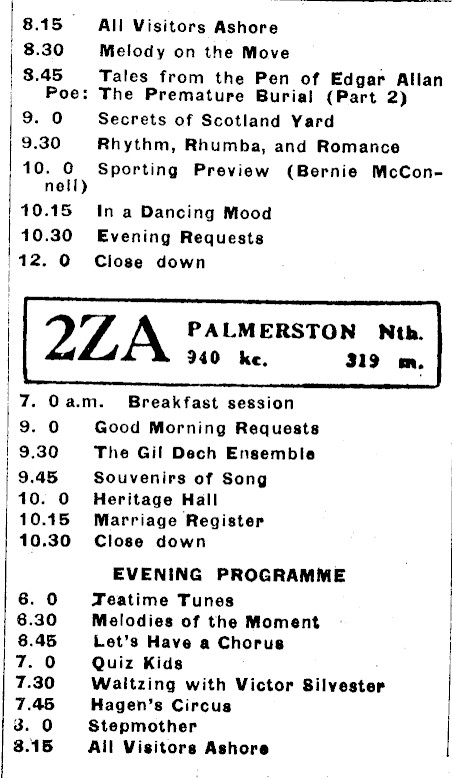 8.15 All Visitors Ashore
8.30 Melody on the Move
8.45 Tales from the Pen of Edgar Allan Poe: The Premature Burial (Part 2)
9. 0 Secrets of Scotland Yard
9.30 Rhythm, Rhumba, and Romance
10. 0 Sporting Preview (Bernie McConnell)
10.15 In a Dancing Mood
10.30 Evening Requests
12. 0 Close down

2ZA PALMERSTON Nth.
940 kc. 319 m.

7. 0 a.m. Breakfast session
9. 0 Good Morning Requests
9.30 The Gil Dech Ensemble
9.45 Souvenirs of Song
10. 0 Heritage Hall
10.15 Marriage Register
10.30 Close down

EVENING PROGRAMME

6. 0 Teatime Tunes
6.30 Melodies of the Moment
6.45 Let's Have a Chorus
7. 0 Quiz Kids
7.30 Waltzing with Victor Silvester
7.45 Hagen's Circus
3. 0 Stepmother
8.15 All Visitors Ashore